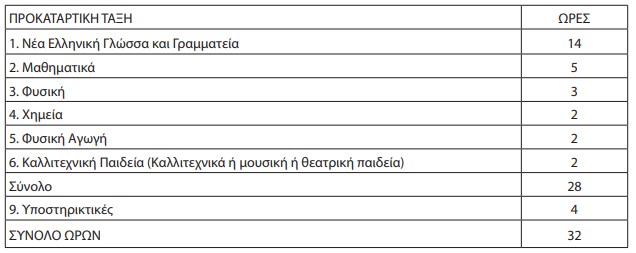 | ΠΡΟΚΑΤΑΡΤΙΚΗ ΤΑΞΗ | ΩΡΕΣ |
|---|---|
| 1. Νέα Ελληνική Γλώσσα και Γραμματεία | 14 |
| 2. Μαθηματικά | 5 |
| 3. Φυσική | 3 |
| 4. Χημεία | 2 |
| 5. Φυσική Αγωγή | 2 |
| 6. Καλλιτεχνική Παιδεία (Καλλιτεχνικά ή μουσική ή θεατρική παιδεία) | 2 |
| Σύνολο | 28 |
| 9. Υποστηρικτικές | 4 |
| ΣΥΝΟΛΟ ΩΡΩΝ | 32 |